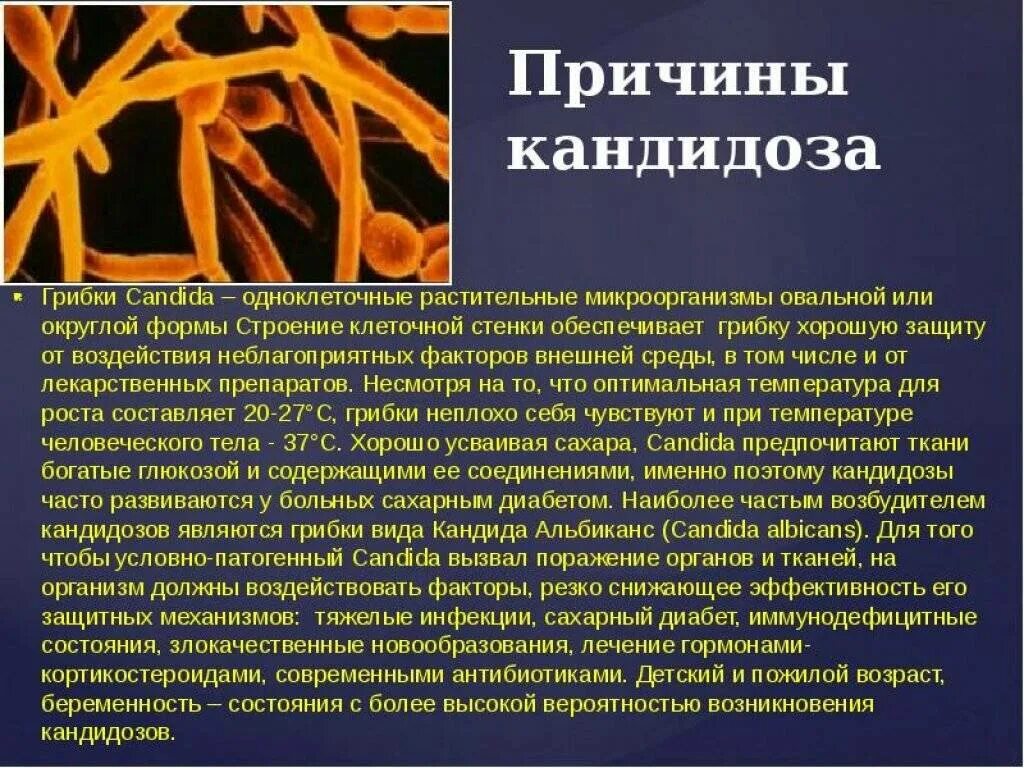 Причины кандидоза

Грибки Candida – одноклеточные растительные микроорганизмы овальной или округлой формы Строение клеточной стенки обеспечивает грибку хорошую защиту от воздействия неблагоприятных факторов внешней среды, в том числе и от лекарственных препаратов. Несмотря на то, что оптимальная температура для роста составляет 20-27°С, грибки неплохо себя чувствуют и при температуре человеческого тела - 37°С. Хорошо усваивая сахара, Candida предпочитают ткани богатые глюкозой и содержащими ее соединениями, именно поэтому кандидозы часто развиваются у больных сахарным диабетом. Наиболее частым возбудителем кандидозов являются грибки вида Кандида Альбиканс (Candida albicans). Для того чтобы условно-патогенный Candida вызвал поражение органов и тканей, на организм должны воздействовать факторы, резко снижающее эффективность его защитных механизмов: тяжелые инфекции, сахарный диабет, иммунодефицитные состояния, злокачественные новообразования, лечение гормонами-кортикостероидами, современными антибиотиками. Детский и пожилой возраст, беременность – состояния с более высокой вероятностью возникновения кандидозов.